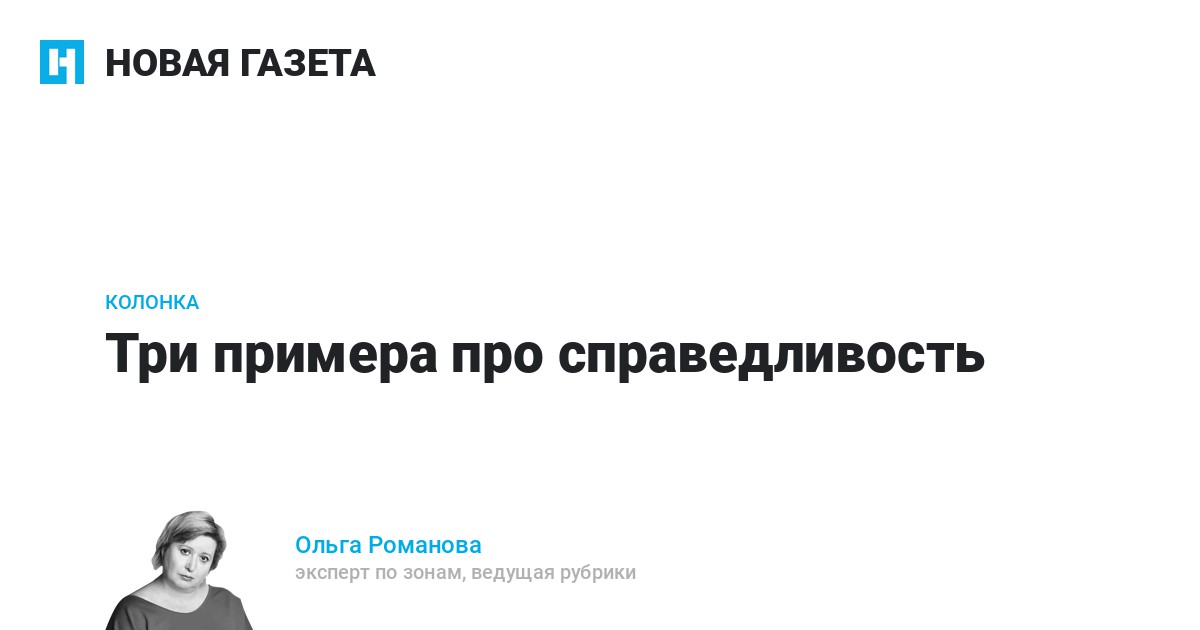 НОВАЯ ГАЗЕТА

КОЛОНКА

Три примера про справедливость

Ольга Романова
эксперт по зонам, ведущая рубрики